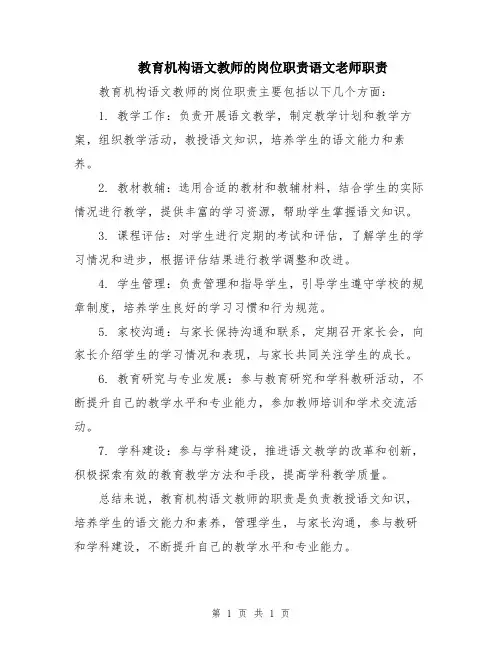 教育机构语文教师的岗位职责语文老师职责

教育机构语文教师的岗位职责主要包括以下几个方面：

1. 教学工作：负责开展语文教学，制定教学计划和教学方案，组织教学活动，教授语文知识，培养学生的语文能力和素养。

2. 教材教辅：选用合适的教材和教辅材料，结合学生的实际情况进行教学，提供丰富的学习资源，帮助学生掌握语文知识。

3. 课程评估：对学生进行定期的考试和评估，了解学生的学习情况和进步，根据评估结果进行教学调整和改进。

4. 学生管理：负责管理和指导学生，引导学生遵守学校的规章制度，培养学生良好的学习习惯和行为规范。

5. 家校沟通：与家长保持沟通和联系，定期召开家长会，向家长介绍学生的学习情况和表现，与家长共同关注学生的成长。

6. 教育研究与专业发展：参与教育研究和学科教研活动，不断提升自己的教学水平和专业能力，参加教师培训和学术交流活动。

7. 学科建设：参与学科建设，推进语文教学的改革和创新，积极探索有效的教育教学方法和手段，提高学科教学质量。

总结来说，教育机构语文教师的职责是负责教授语文知识，培养学生的语文能力和素养，管理学生，与家长沟通，参与教研和学科建设，不断提升自己的教学水平和专业能力。

第 1 页 共 1 页